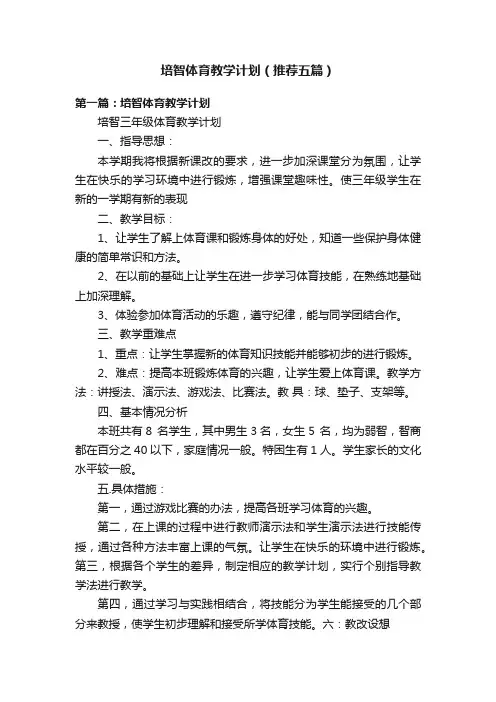 培智体育教学计划（推荐五篇）

第一篇：培智体育教学计划

培智三年级体育教学计划

一、指导思想：

本学期我将根据新课改的要求，进一步加深课堂分为氛围，让学生在快乐的学习环境中进行锻炼，增强课堂趣味性。使三年级学生在新的一学期有新的表现

二、教学目标：

1、让学生了解上体育课和锻炼身体的好处，知道一些保护身体健康的简单常识和方法。

2、在以前的基础上让学生在进一步学习体育技能，在熟练地基础上加深理解。

3、体验参加体育活动的乐趣，遵守纪律，能与同学团结合作。

三、教学重难点

1、重点：让学生掌握新的体育知识技能并能够初步的进行锻炼。

2、难点：提高本班锻炼体育的兴趣，让学生爱上体育课。教学方法：讲授法、演示法、游戏法、比赛法。教 具：球、垫子、支架等。

四、基本情况分析

本班共有 8 名学生，其中男生 3 名，女生 5 名，均为弱智，智商都在百分之 40 以下，家庭情况一般。特困生有 1 人。学生家长的文化水平较一般。

五.具体措施：

第一，通过游戏比赛的办法，提高各班学习体育的兴趣。

第二，在上课的过程中进行教师演示法和学生演示法进行技能传授，通过各种方法丰富上课的气氛。让学生在快乐的环境中进行锻炼。第三，根据各个学生的差异，制定相应的教学计划，实行个别指导教学法进行教学。

第四，通过学习与实践相结合，将技能分为学生能接受的几个部分来教授，使学生初步理解和接受所学体育技能。六：教改设想